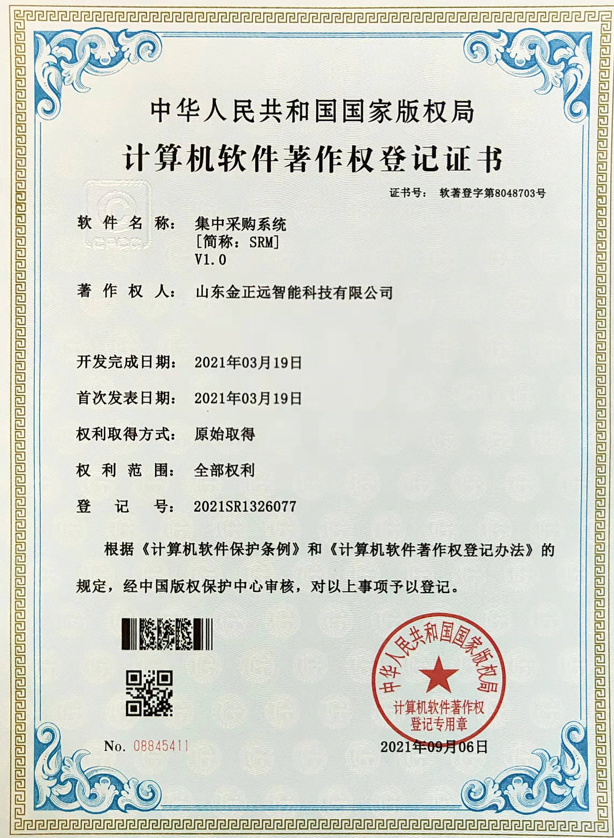 中华人民共和国国家版权局

计算机软件著作权登记证书

证书号： 软著登字第8048703号

CPCC

软件名称： 集中采购系统
[简称：SRM]
V1.0

著作权人： 山东金正远智能科技有限公司

开发完成日期： 2021年03月19日

首次发表日期： 2021年03月19日

权利取得方式： 原始取得

权利范围： 全部权利

登记号： 2021SR1326077

根据《计算机软件保护条例》和《计算机软件著作权登记办法》的规定，经中国版权保护中心审核，对以上事项予以登记。

中华人民共和国国家版权局
计算机软件著作权
登记专用章

No. 08845411

2021年09月06日